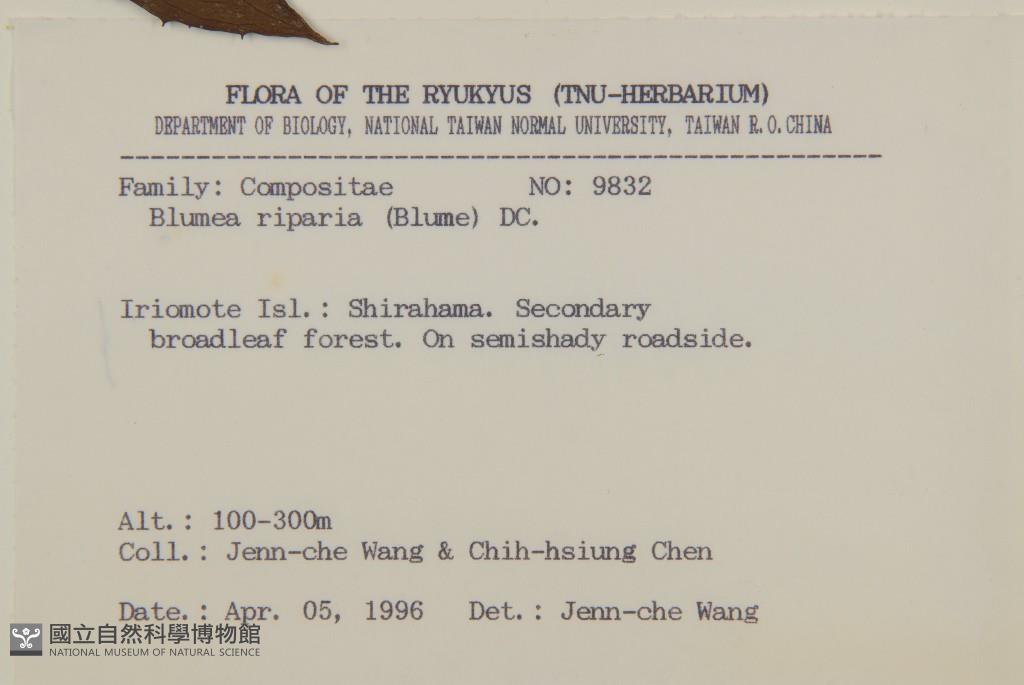 FLORA OF THE RYUKYUS (TNU-HERBARIUM)
DEPARTMENT OF BIOLOGY, NATIONAL TAIWAN NORMAL UNIVERSITY, TAIWAN R.O.CHINA

Family: Compositae NO: 9832
Blumea riparia (Blume) DC.

Iriomote Isl.: Shirahama. Secondary broadleaf forest. On semishady roadside.

Alt.: 100-300m
Coll.: Jenn-che Wang & Chih-hsiung Chen

Date.: Apr. 05, 1996 Det.: Jenn-che Wang

國立自然科學博物館
NATIONAL MUSEUM OF NATURAL SCIENCE